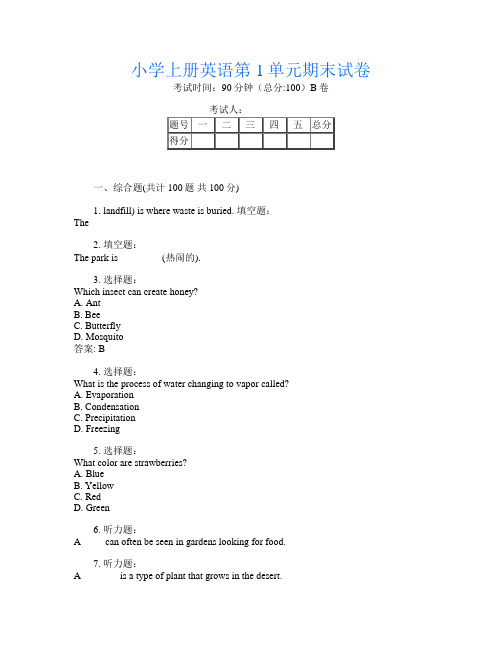 小学上册英语第 1 单元期末试卷
考试时间：90 分钟（总分:100）B 卷

考试人：

| 题号 | 一 | 二 | 三 | 四 | 五 | 总分 |
|---|---|---|---|---|---|---|
| 得分 | | | | | | |

一、综合题(共计 100 题 共 100 分)

1. landfill) is where waste is buried. 填空题：
The

2. 填空题：
The park is (热闹的).

3. 选择题：
Which insect can create honey?
A. Ant
B. Bee
C. Butterfly
D. Mosquito
答案: B

4. 选择题：
What is the process of water changing to vapor called?
A. Evaporation
B. Condensation
C. Precipitation
D. Freezing

5. 选择题：
What color are strawberries?
A. Blue
B. Yellow
C. Red
D. Green

6. 听力题：
A can often be seen in gardens looking for food.

7. 听力题：
A is a type of plant that grows in the desert.